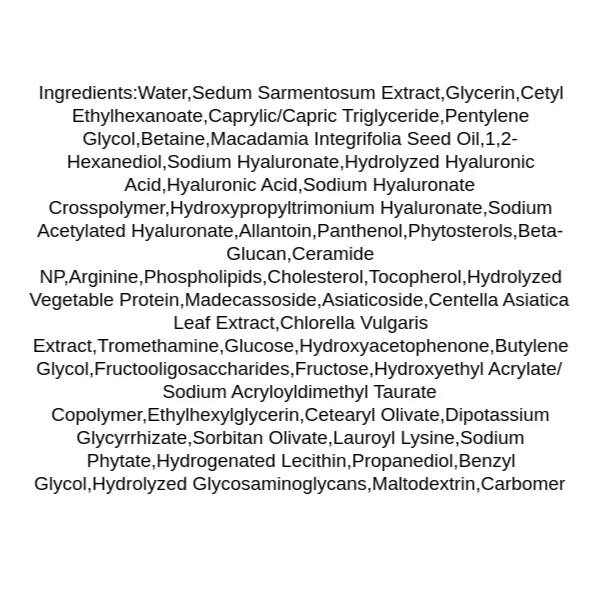 Ingredients:Water,Sedum Sarmentosum Extract,Glycerin,Cetyl Ethylhexanoate,Caprylic/Capric Triglyceride,Pentylene Glycol,Betaine,Macadamia Integrifolia Seed Oil,1,2-Hexanediol,Sodium Hyaluronate,Hydrolyzed Hyaluronic Acid,Hyaluronic Acid,Sodium Hyaluronate Crosspolymer,Hydroxypropyltrimonium Hyaluronate,Sodium Acetylated Hyaluronate,Allantoin,Panthenol,Phytosterols,Beta-Glucan,Ceramide NP,Arginine,Phospholipids,Cholesterol,Tocopherol,Hydrolyzed Vegetable Protein,Madecassoside,Asiaticoside,Centella Asiatica Leaf Extract,Chlorella Vulgaris Extract,Tromethamine,Glucose,Hydroxyacetophenone,Butylene Glycol,Fructooligosaccharides,Fructose,Hydroxyethyl Acrylate/ Sodium Acryloyldimethyl Taurate Copolymer,Ethylhexylglycerin,Cetearyl Olivate,Dipotassium Glycyrrhizate,Sorbitan Olivate,Lauroyl Lysine,Sodium Phytate,Hydrogenated Lecithin,Propanediol,Benzyl Glycol,Hydrolyzed Glycosaminoglycans,Maltodextrin,Carbomer